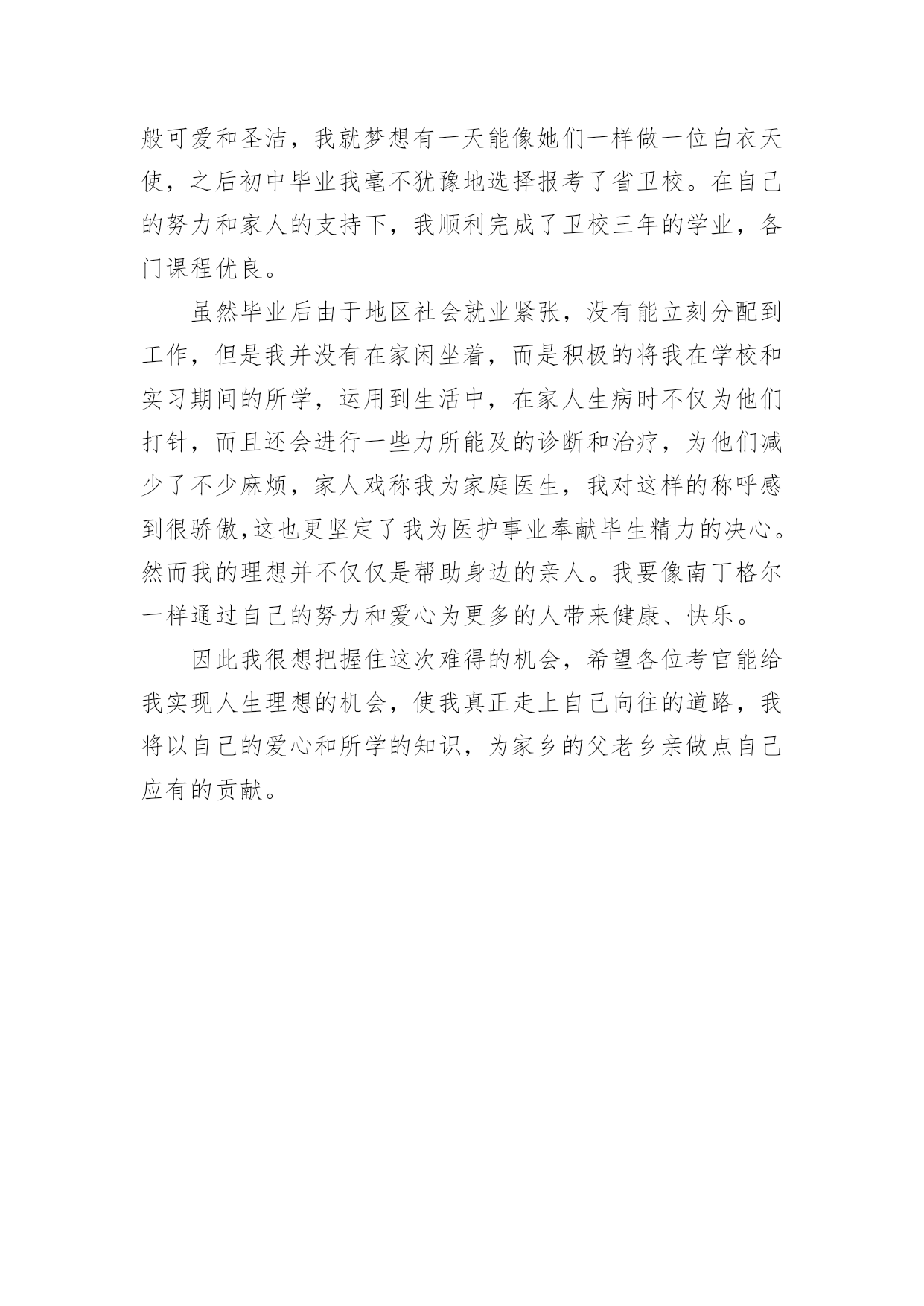 般可爱和圣洁，我就梦想有一天能像她们一样做一位白衣天使，之后初中毕业我毫不犹豫地选择报考了省卫校。在自己的努力和家人的支持下，我顺利完成了卫校三年的学业，各门课程优良。

虽然毕业后由于地区社会就业紧张，没有能立刻分配到工作，但是我并没有在家闲坐着，而是积极的将我在学校和实习期间的所学，运用到生活中，在家人生病时不仅为他们打针，而且还会进行一些力所能及的诊断和治疗，为他们减少了不少麻烦，家人戏称我为家庭医生，我对这样的称呼感到很骄傲,这也更坚定了我为医护事业奉献毕生精力的决心。然而我的理想并不仅仅是帮助身边的亲人。我要像南丁格尔一样通过自己的努力和爱心为更多的人带来健康、快乐。

因此我很想把握住这次难得的机会，希望各位考官能给我实现人生理想的机会，使我真正走上自己向往的道路，我将以自己的爱心和所学的知识，为家乡的父老乡亲做点自己应有的贡献。